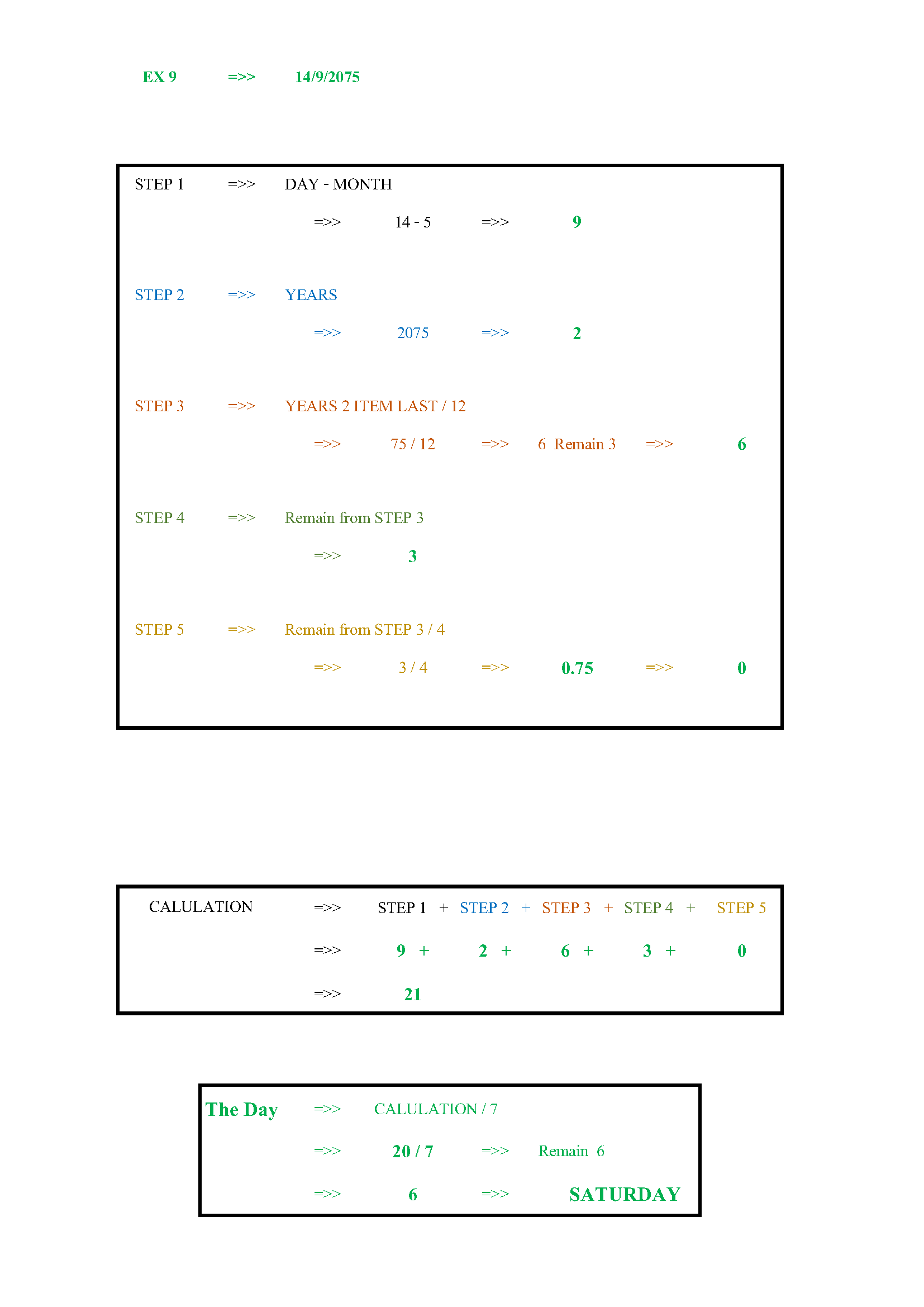 EX 9 =>> 14/9/2075

STEP 1 =>> DAY - MONTH

=>> 14 - 5 =>> 9

STEP 2 =>> YEARS

=>> 2075 =>> 2

STEP 3 =>> YEARS 2 ITEM LAST / 12

=>> 75 / 12 =>> 6 Remain 3 =>> 6

STEP 4 =>> Remain from STEP 3

=>> 3

STEP 5 =>> Remain from STEP 3 / 4

=>> 3 / 4 =>> 0.75 =>> 0

CALULATION =>> STEP 1 + STEP 2 + STEP 3 + STEP 4 + STEP 5

=>> 9 + 2 + 6 + 3 + 0

=>> 21

The Day =>> CALULATION / 7

=>> 20 / 7 =>> Remain 6

=>> 6 =>> SATURDAY